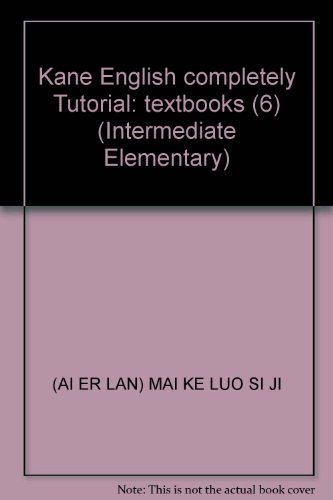 Kane English completely Tutorial: textbooks (6) (Intermediate Elementary)

(AI ER LAN) MAI KE LUO SI JI

Note: This is not the actual book cover